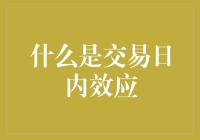 什么是交易日内效应